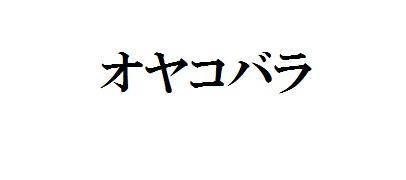 オヤコバラ